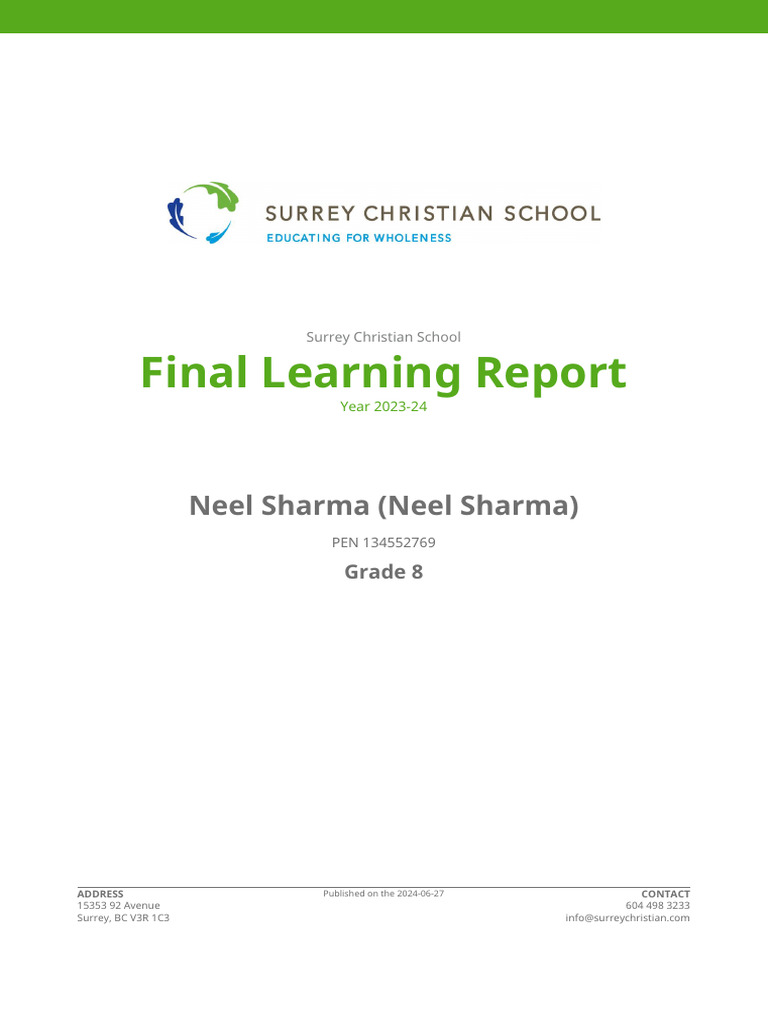 SURREY CHRISTIAN SCHOOL
EDUCATING FOR WHOLENESS

Surrey Christian School

Final Learning Report

Year 2023-24

Neel Sharma (Neel Sharma)

PEN 134552769

Grade 8

ADDRESS
15353 92 Avenue
Surrey, BC V3R 1C3

Published on the 2024-06-27

CONTACT
604 498 3233
info@surreychristian.com